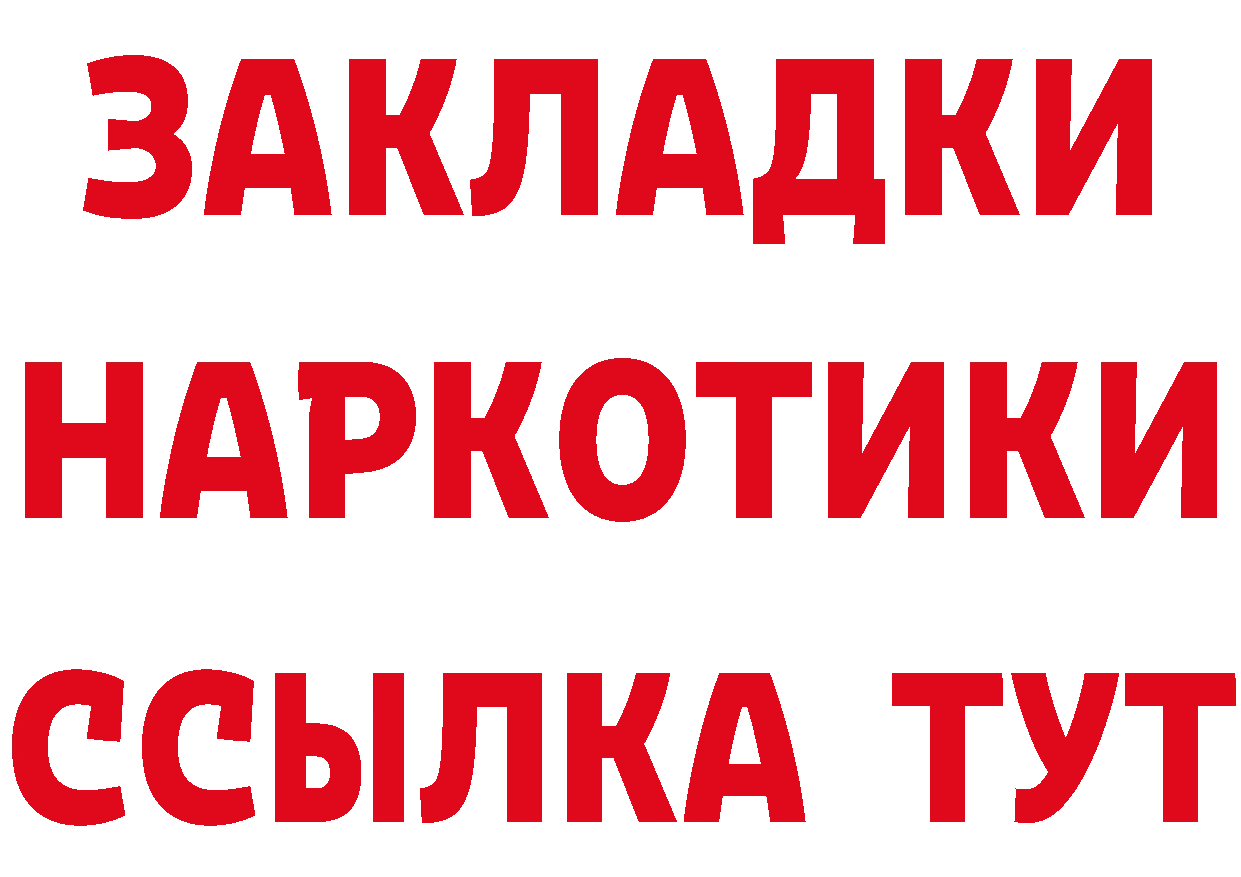 ЗАКЛАДКИ
НАРКОТИКИ
ССЫЛКА ТУТ